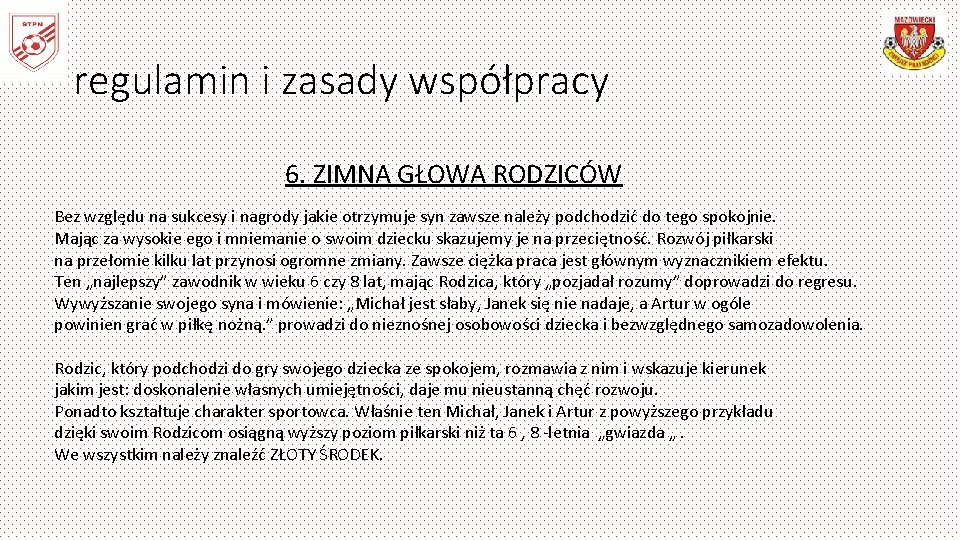 STPN

MAZOWIECKI

regulamin i zasady współpracy

6. ZIMNA GŁOWA RODZICÓW

Bez względu na sukcesy i nagrody jakie otrzymuje syn zawsze należy podchodzić do tego spokojnie. Mając za wysokie ego i mniemanie o swoim dziecku skazujemy je na przeciętność. Rozwój piłkarski na przełomie kilku lat przynosi ogromne zmiany. Zawsze ciężka praca jest głównym wyznacznikiem efektu. Ten „najlepszy" zawodnik w wieku 6 czy 8 lat, mając Rodzica, który „pozjadał rozumy" doprowadzi do regresu. Wywyższanie swojego syna i mówienie: „Michał jest słaby, Janek się nie nadaje, a Artur w ogóle powinien grać w piłkę nożną." prowadzi do nieznośnej osobowości dziecka i bezwzględnego samozadowolenia.

Rodzic, który podchodzi do gry swojego dziecka ze spokojem, rozmawia z nim i wskazuje kierunek jakim jest: doskonalenie własnych umiejętności, daje mu nieustanną chęć rozwoju. Ponadto kształtuje charakter sportowca. Właśnie ten Michał, Janek i Artur z powyższego przykładu dzięki swoim Rodzicom osiągną wyższy poziom piłkarski niż ta 6 , 8 -letnia „gwiazda „ . We wszystkim należy znaleźć ZŁOTY ŚRODEK.